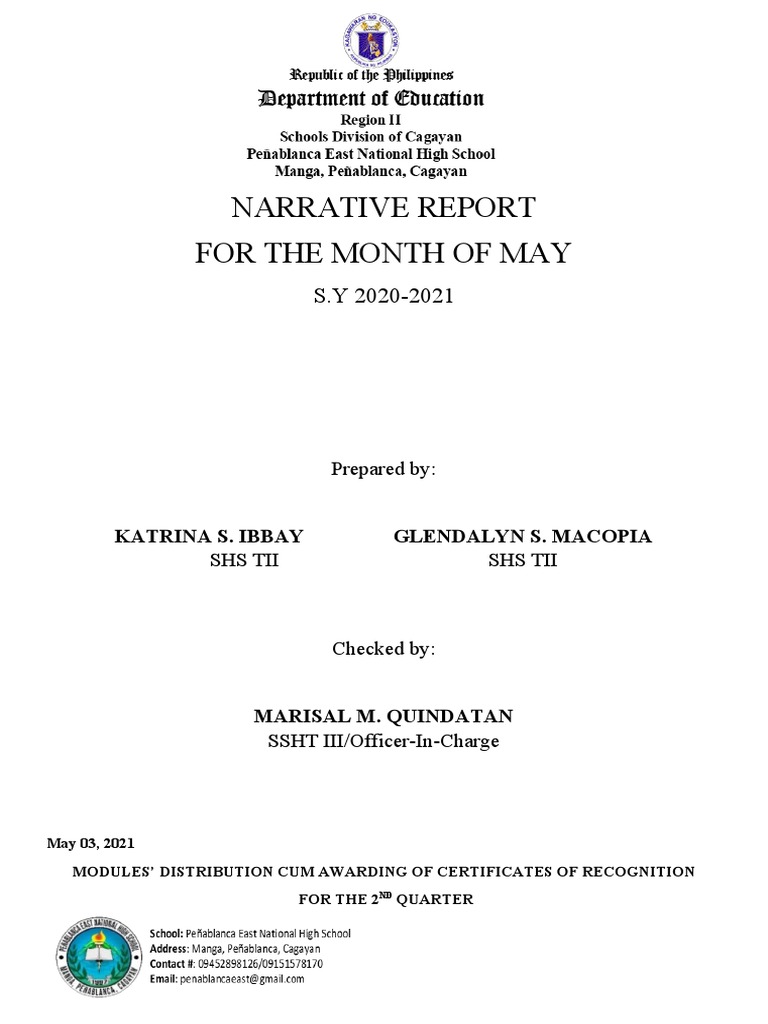 KAGAWARAN NG EDUKASYON

Republic of the Philippines
Department of Education
Region II
Schools Division of Cagayan
Peñablanca East National High School
Manga, Peñablanca, Cagayan

NARRATIVE REPORT
FOR THE MONTH OF MAY
S.Y 2020-2021

Prepared by:

KATRINA S. IBBAY
SHS TII

GLENDALYN S. MACOPIA
SHS TII

Checked by:

MARISAL M. QUINDATAN
SSHT III/Officer-In-Charge

May 03, 2021

MODULES' DISTRIBUTION CUM AWARDING OF CERTIFICATES OF RECOGNITION FOR THE 2$^{ND}$ QUARTER

PEÑABLANCA EAST NATIONAL HIGH SCHOOL
MANGA, PEÑABLANCA, CAGAYAN

School: Peñablanca East National High School
Address: Manga, Peñablanca, Cagayan
Contact #: 09452898126/09151578170
Email: penablancaeast@gmail.com